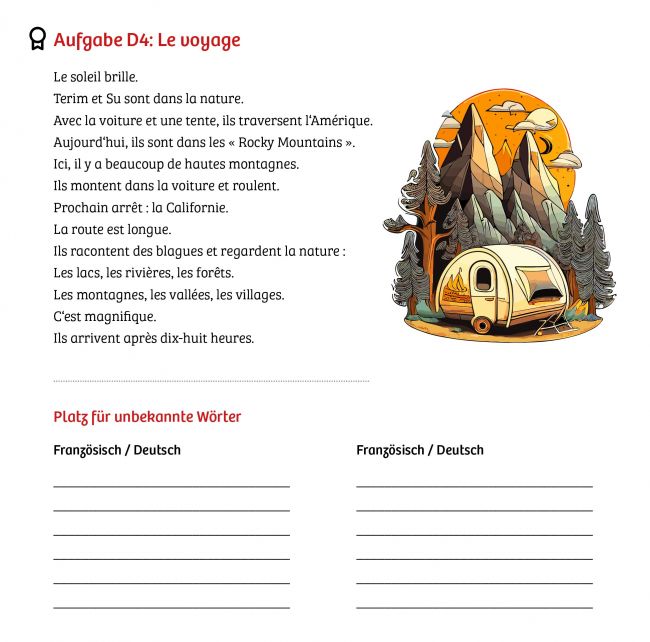 Aufgabe D4: Le voyage

Le soleil brille.
Terim et Su sont dans la nature.
Avec la voiture et une tente, ils traversent l'Amérique.
Aujourd'hui, ils sont dans les « Rocky Mountains ».
Ici, il y a beaucoup de hautes montagnes.
Ils montent dans la voiture et roulent.
Prochain arrêt : la Californie.
La route est longue.
Ils racontent des blagues et regardent la nature :
Les lacs, les rivières, les forêts.
Les montagnes, les vallées, les villages.
C'est magnifique.
Ils arrivent après dix-huit heures.

Platz für unbekannte Wörter

Französisch / Deutsch

Französisch / Deutsch